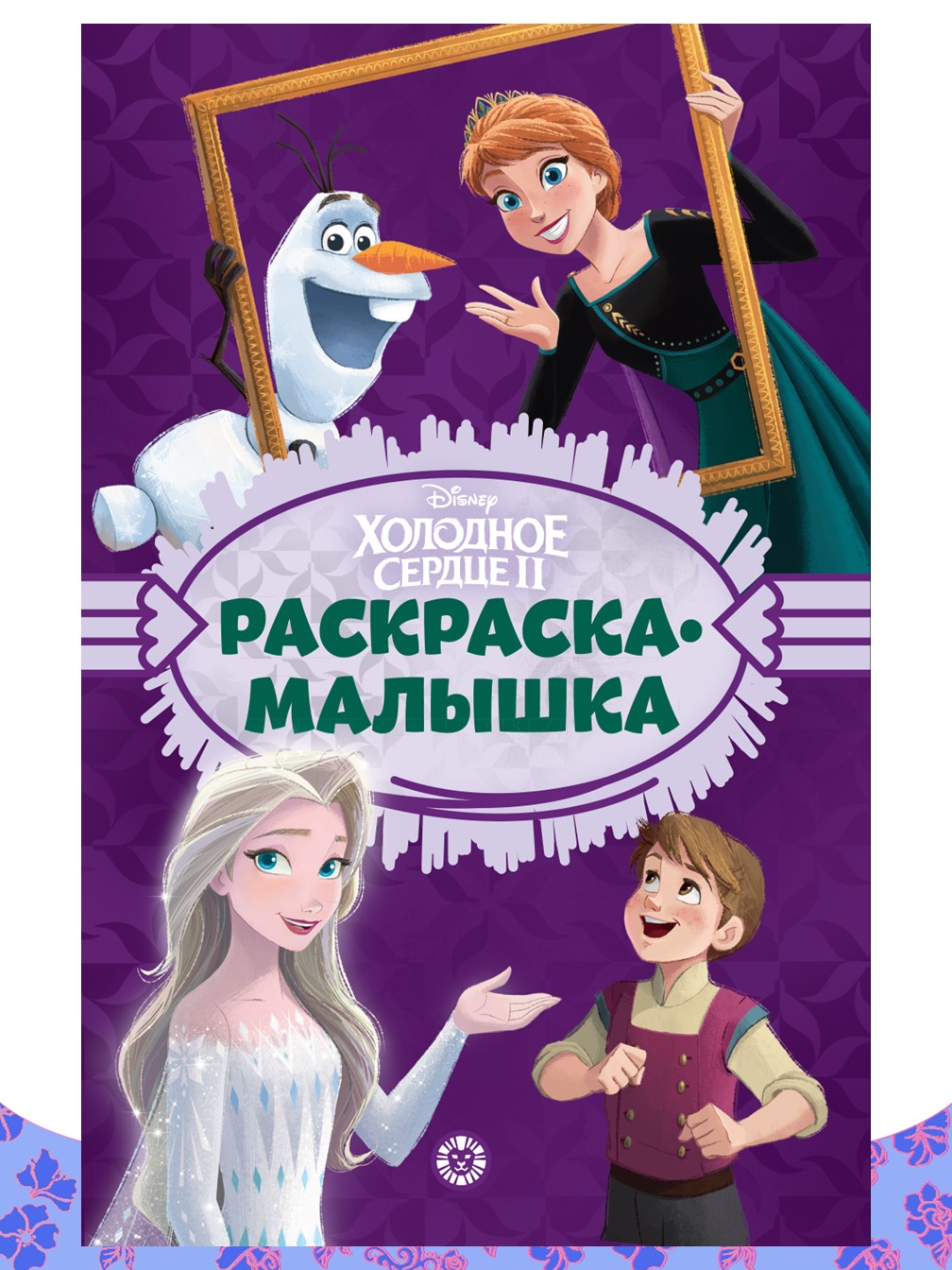 Disney
ХОЛОДНОЕ СЕРДЦЕ II

РАСКРАСКА-МАЛЫШКА